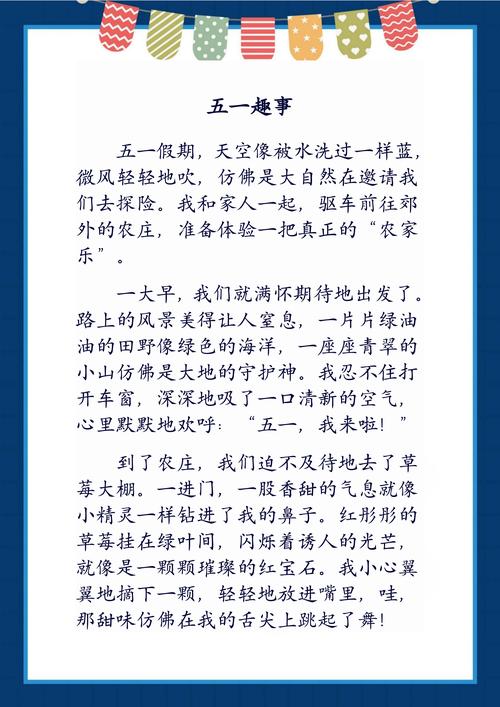 五一趣事

五一假期，天空像被水洗过一样蓝，微风轻轻地吹，仿佛是大自然在邀请我们去探险。我和家人一起，驱车前往郊外的农庄，准备体验一把真正的“农家乐”。

一大早，我们就满怀期待地出发了。路上的风景美得让人窒息，一片片绿油油的田野像绿色的海洋，一座座青翠的小山仿佛是大地的守护神。我忍不住打开车窗，深深地吸了一口清新的空气，心里默默地欢呼：“五一，我来啦！”

到了农庄，我们迫不及待地去了草莓大棚。一进门，一股香甜的气息就像小精灵一样钻进了我的鼻子。红彤彤的草莓挂在绿叶间，闪烁着诱人的光芒，就像是一颗颗璀璨的红宝石。我小心翼翼地摘下一颗，轻轻地放进嘴里，哇，那甜味仿佛在我的舌尖上跳起了舞！